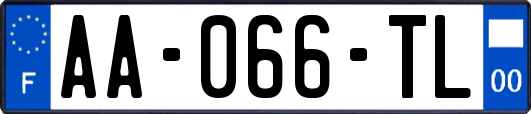 F
AA-066-TL
00